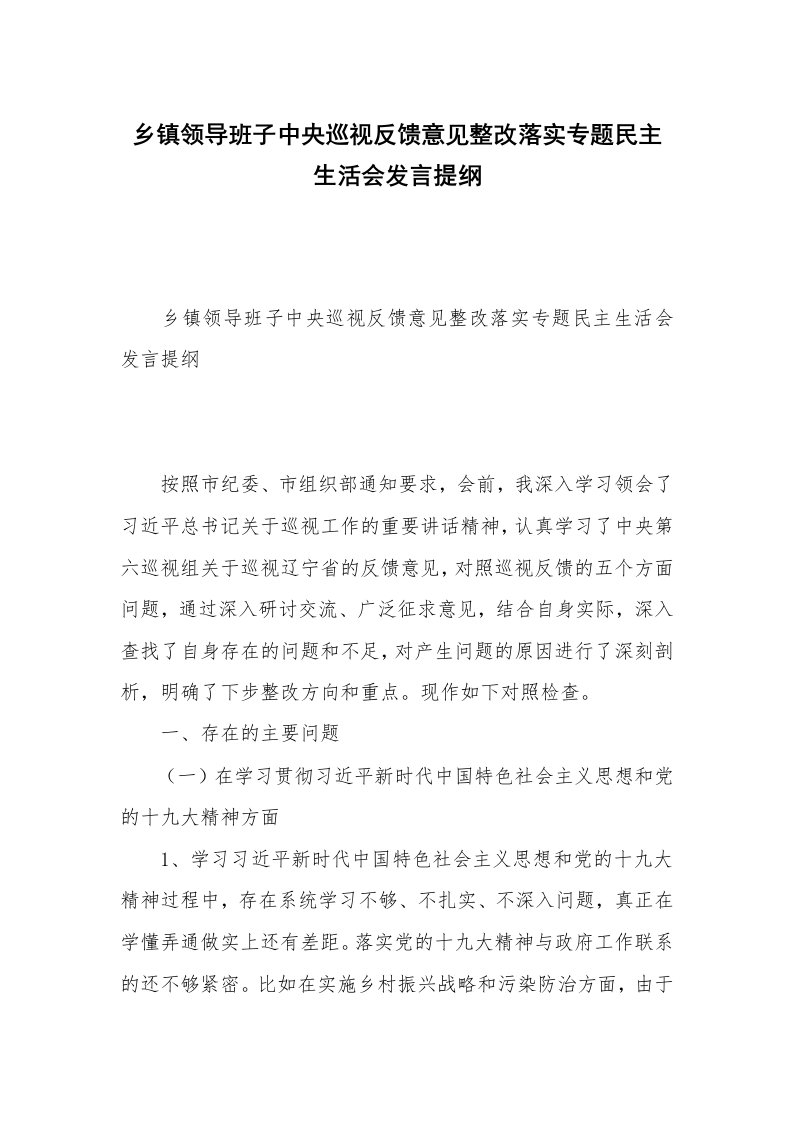 乡镇领导班子中央巡视反馈意见整改落实专题民主生活会发言提纲

乡镇领导班子中央巡视反馈意见整改落实专题民主生活会发言提纲

按照市纪委、市组织部通知要求，会前，我深入学习领会了习近平总书记关于巡视工作的重要讲话精神，认真学习了中央第六巡视组关于巡视辽宁省的反馈意见，对照巡视反馈的五个方面问题，通过深入研讨交流、广泛征求意见，结合自身实际，深入查找了自身存在的问题和不足，对产生问题的原因进行了深刻剖析，明确了下步整改方向和重点。现作如下对照检查。

一、存在的主要问题

（一）在学习贯彻习近平新时代中国特色社会主义思想和党的十九大精神方面

1、学习习近平新时代中国特色社会主义思想和党的十九大精神过程中，存在系统学习不够、不扎实、不深入问题，真正在学懂弄通做实上还有差距。落实党的十九大精神与政府工作联系的还不够紧密。比如在实施乡村振兴战略和污染防治方面，由于